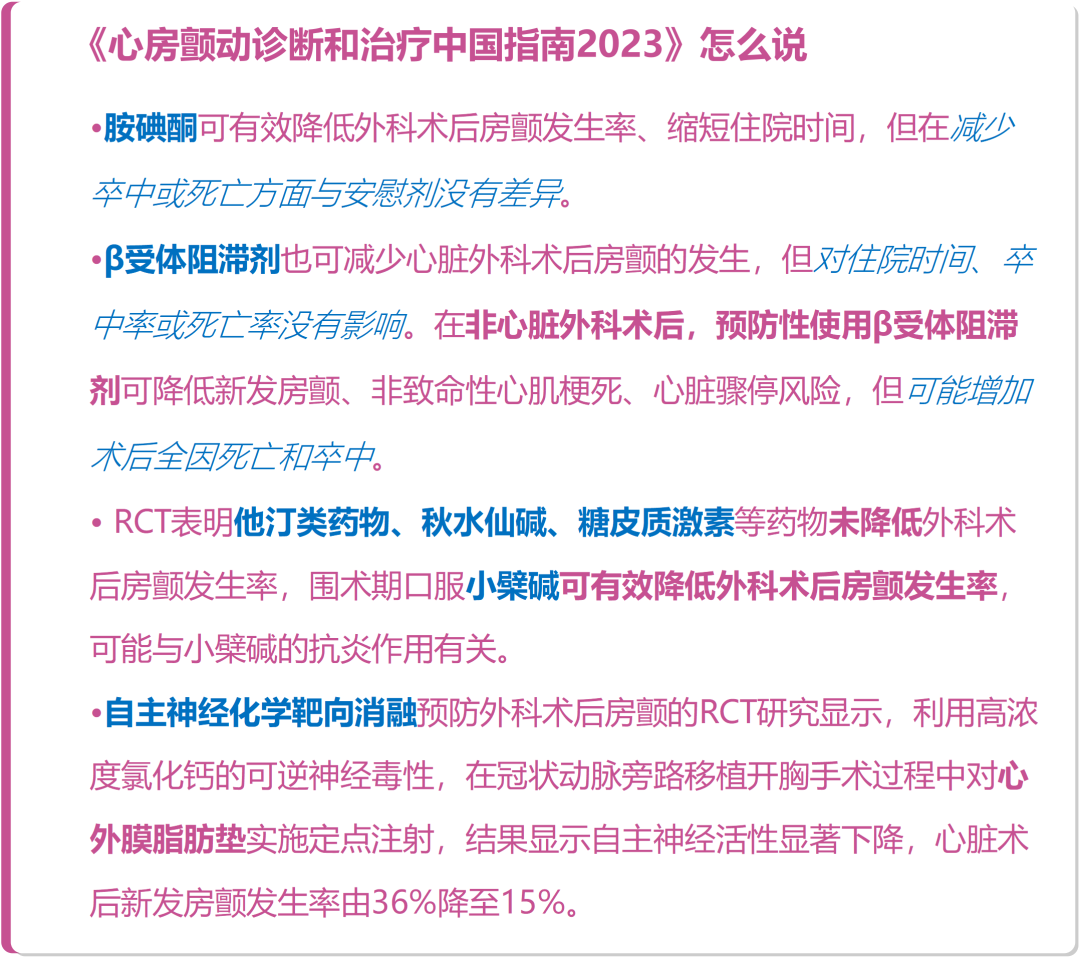 《心房颤动诊断和治疗中国指南2023》怎么说

•胺碘酮可有效降低外科术后房颤发生率、缩短住院时间，但在减少卒中或死亡方面与安慰剂没有差异。

•β受体阻滞剂也可减少心脏外科术后房颤的发生，但对住院时间、卒中率或死亡率没有影响。在非心脏外科术后，预防性使用β受体阻滞剂可降低新发房颤、非致命性心肌梗死、心脏骤停风险，但可能增加术后全因死亡和卒中。

• RCT表明他汀类药物、秋水仙碱、糖皮质激素等药物未降低外科术后房颤发生率，围术期口服小檗碱可有效降低外科术后房颤发生率，可能与小檗碱的抗炎作用有关。

•自主神经化学靶向消融预防外科术后房颤的RCT研究显示，利用高浓度氯化钙的可逆神经毒性，在冠状动脉旁路移植开胸手术过程中对心外膜脂肪垫实施定点注射，结果显示自主神经活性显著下降，心脏术后新发房颤发生率由36%降至15%。